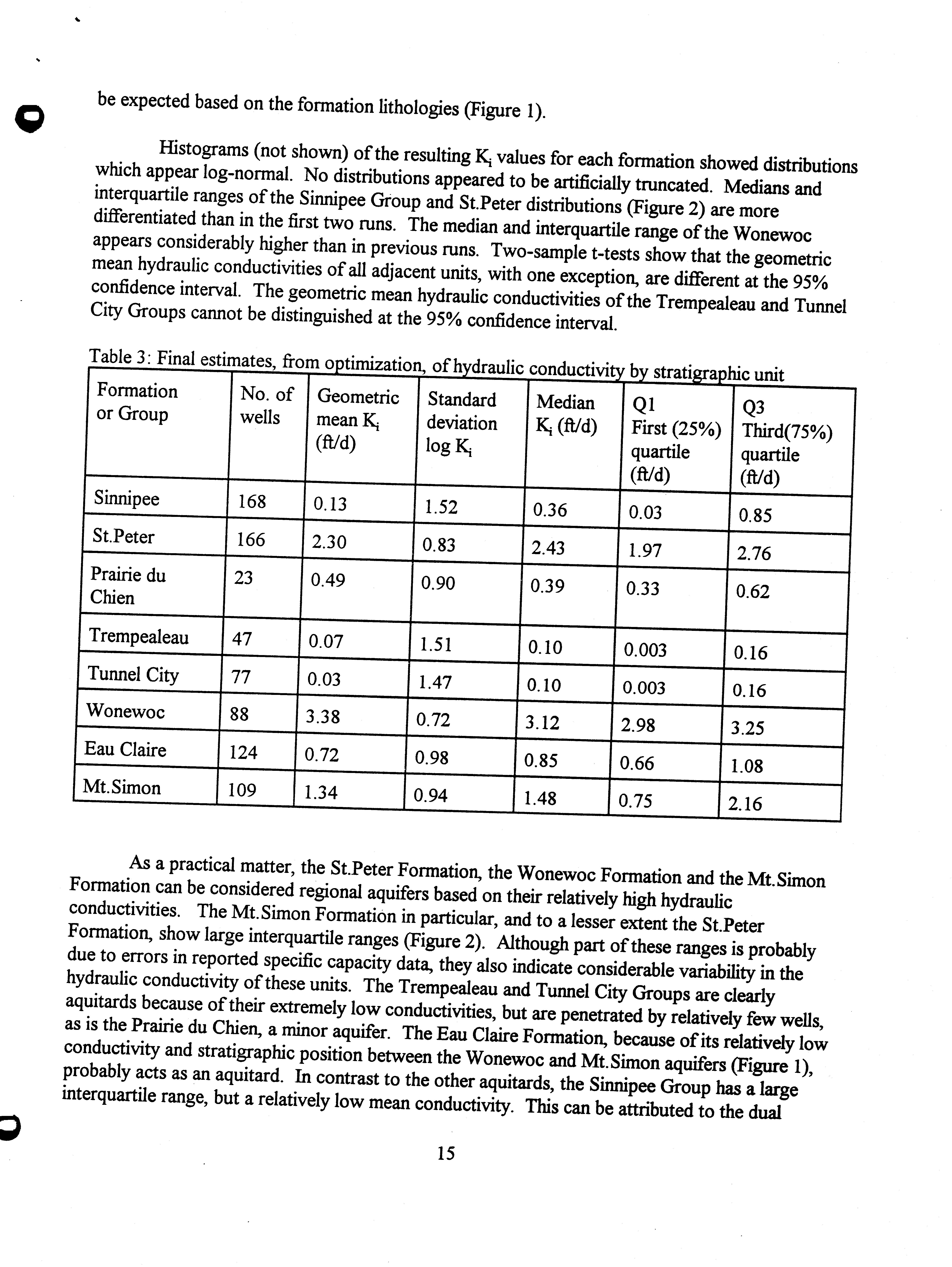 be expected based on the formation lithologies (Figure 1).

Histograms (not shown) of the resulting $K_i$ values for each formation showed distributions which appear log-normal. No distributions appeared to be artificially truncated. Medians and interquartile ranges of the Sinnipee Group and St.Peter distributions (Figure 2) are more differentiated than in the first two runs. The median and interquartile range of the Wonewoc appears considerably higher than in previous runs. Two-sample t-tests show that the geometric mean hydraulic conductivities of all adjacent units, with one exception, are different at the 95% confidence interval. The geometric mean hydraulic conductivities of the Trempealeau and Tunnel City Groups cannot be distinguished at the 95% confidence interval.

Table 3: Final estimates, from optimization, of hydraulic conductivity by stratigraphic unit

| Formation or Group | No. of wells | Geometric mean $K_i$ (ft/d) | Standard deviation log $K_i$ | Median $K_i$ (ft/d) | Q1 First (25%) quartile (ft/d) | Q3 Third(75%) quartile (ft/d) |
|---|---|---|---|---|---|---|
| Sinnipee | 168 | 0.13 | 1.52 | 0.36 | 0.03 | 0.85 |
| St.Peter | 166 | 2.30 | 0.83 | 2.43 | 1.97 | 2.76 |
| Prairie du Chien | 23 | 0.49 | 0.90 | 0.39 | 0.33 | 0.62 |
| Trempealeau | 47 | 0.07 | 1.51 | 0.10 | 0.003 | 0.16 |
| Tunnel City | 77 | 0.03 | 1.47 | 0.10 | 0.003 | 0.16 |
| Wonewoc | 88 | 3.38 | 0.72 | 3.12 | 2.98 | 3.25 |
| Eau Claire | 124 | 0.72 | 0.98 | 0.85 | 0.66 | 1.08 |
| Mt.Simon | 109 | 1.34 | 0.94 | 1.48 | 0.75 | 2.16 |

As a practical matter, the St.Peter Formation, the Wonewoc Formation and the Mt.Simon Formation can be considered regional aquifers based on their relatively high hydraulic conductivities. The Mt.Simon Formation in particular, and to a lesser extent the St.Peter Formation, show large interquartile ranges (Figure 2). Although part of these ranges is probably due to errors in reported specific capacity data, they also indicate considerable variability in the hydraulic conductivity of these units. The Trempealeau and Tunnel City Groups are clearly aquitards because of their extremely low conductivities, but are penetrated by relatively few wells, as is the Prairie du Chien, a minor aquifer. The Eau Claire Formation, because of its relatively low conductivity and stratigraphic position between the Wonewoc and Mt.Simon aquifers (Figure 1), probably acts as an aquitard. In contrast to the other aquitards, the Sinnipee Group has a large interquartile range, but a relatively low mean conductivity. This can be attributed to the dual

15